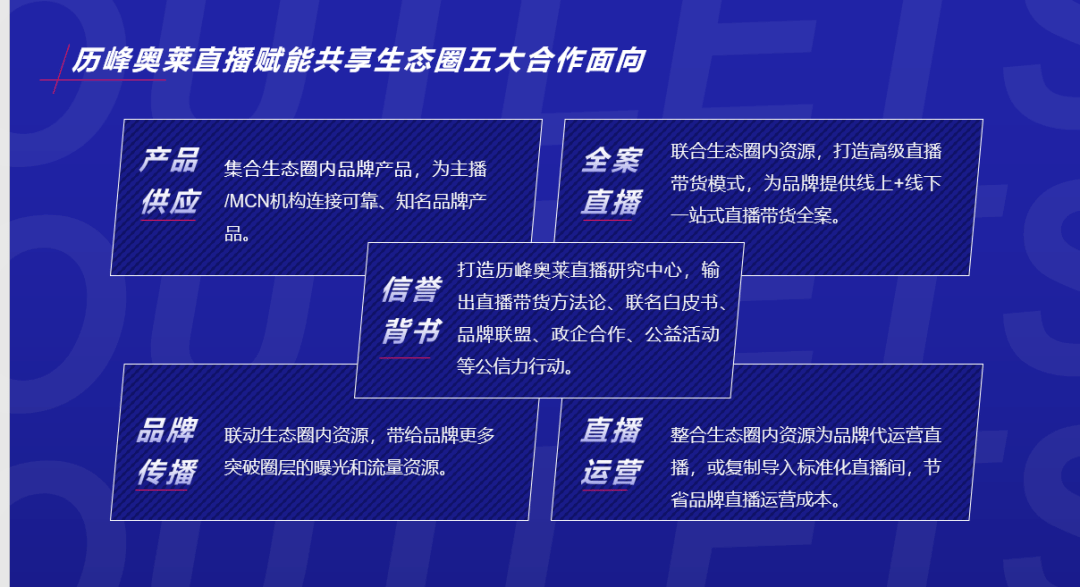 历峰奥莱直播赋能共享生态圈五大合作面向

产品供应
集合生态圈内品牌产品，为主播/MCN机构连接可靠、知名品牌产品。

全案直播
联合生态圈内资源，打造高级直播带货模式，为品牌提供线上+线下一站式直播带货全案。

信誉背书
打造历峰奥莱直播研究中心，输出直播带货方法论、联名白皮书、品牌联盟、政企合作、公益活动等公信力行动。

品牌传播
联动生态圈内资源，带给品牌更多突破圈层的曝光和流量资源。

直播运营
整合生态圈内资源为品牌代运营直播，或复制导入标准化直播间，节省品牌直播运营成本。